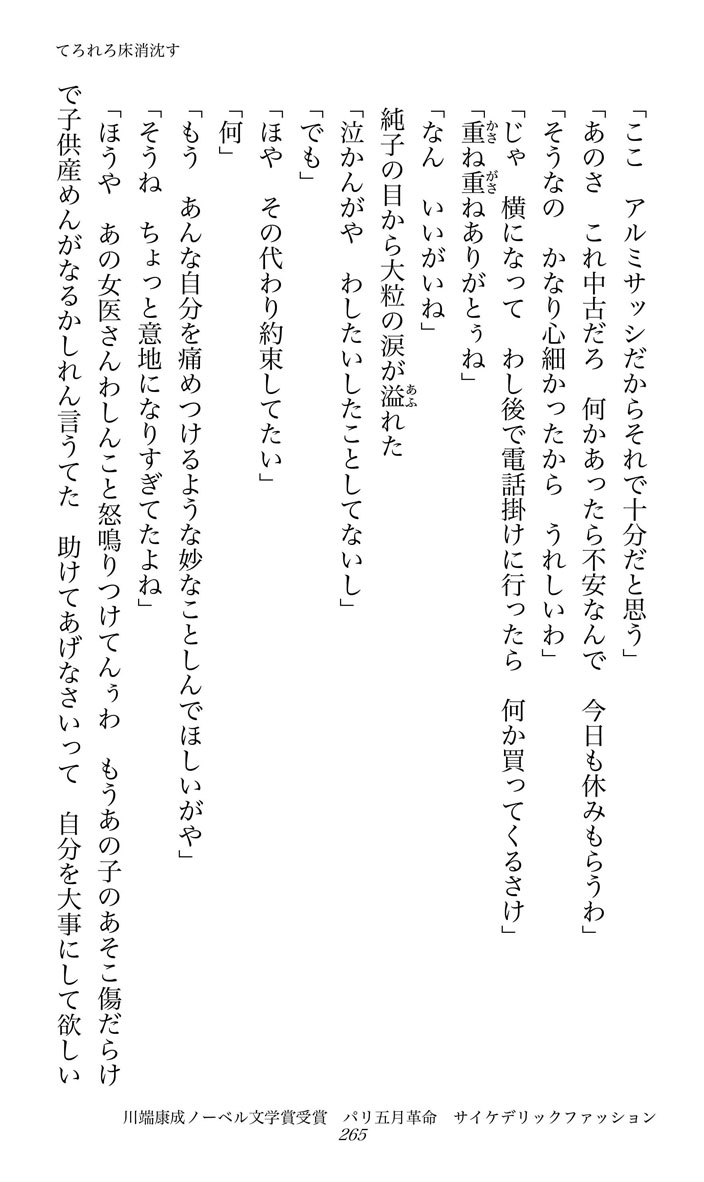 てろれろ床消沈す

「ここ　アルミサッシだからそれで十分だと思う」

「あのさ　これ中古だろ　何かあったら不安なんで　今日も休みもらうわ」

「そうなの　かなり心細かったから　うれしいわ」

「じゃ　横になって　わし後で電話掛けに行ったら　何か買ってくるさけ」

「重ね重ねありがとぅね」

「なん　いいがいね」

純子の目から大粒の涙が溢れた

「泣かんがや　わしたいしたことしてないし」

「でも」

「ほや　その代わり約束してたい」

「何」

「もう　あんな自分を痛めつけるような妙なことしんでほしいがや」

「そうね　ちょっと意地になりすぎてたよね」

「ほうや　あの女医さんわしんこと怒鳴りつけてんぅわ　もうあの子のあそこ傷だらけで子供産めんがなるかしれん言うてた　助けてあげなさいって　自分を大事にして欲しい

川端康成ノーベル文学賞受賞　パリ五月革命　サイケデリックファッション
265